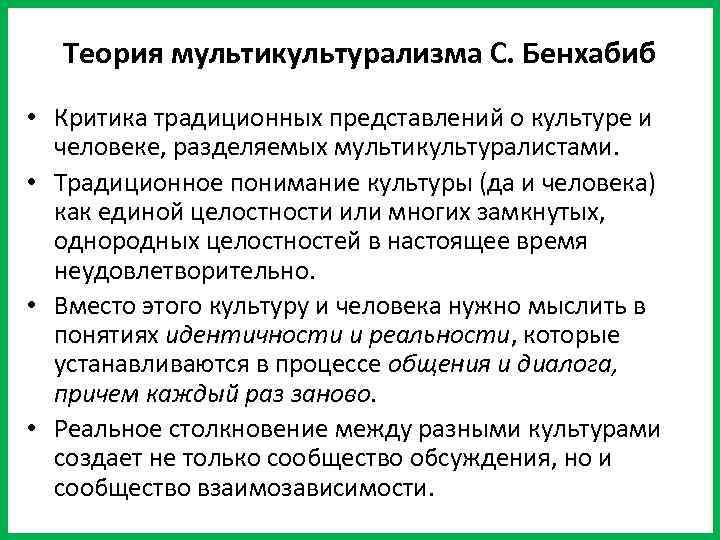 Теория мультикультурализма С. Бенхабиб

• Критика традиционных представлений о культуре и человеке, разделяемых мультикультуралистами.
• Традиционное понимание культуры (да и человека) как единой целостности или многих замкнутых, однородных целостностей в настоящее время неудовлетворительно.
• Вместо этого культуру и человека нужно мыслить в понятиях идентичности и реальности, которые устанавливаются в процессе общения и диалога, причем каждый раз заново.
• Реальное столкновение между разными культурами создает не только сообщество обсуждения, но и сообщество взаимозависимости.